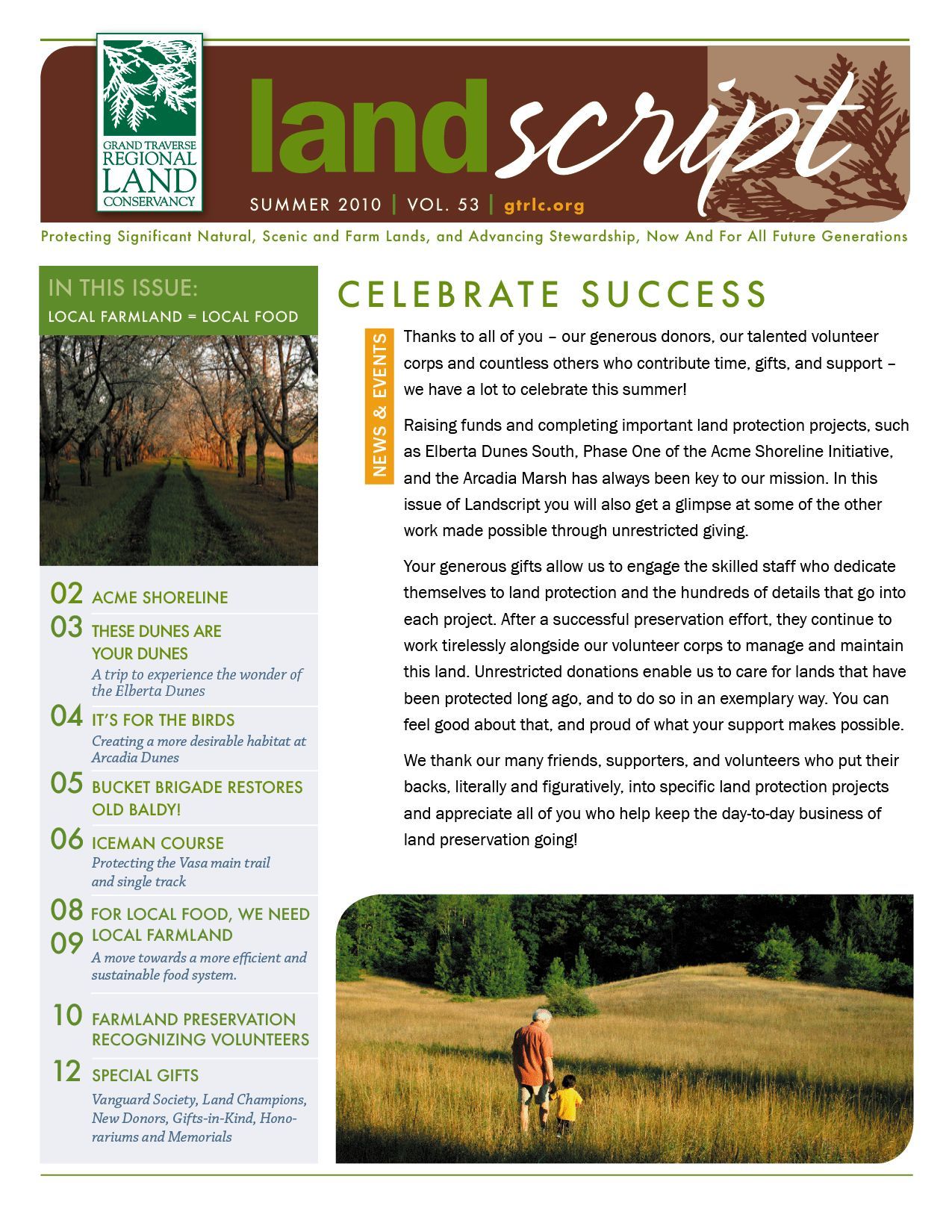 GRAND TRAVERSE REGIONAL LAND CONSERVANCY

landscript

SUMMER 2010 | VOL. 53 | gtrlc.org

Protecting Significant Natural, Scenic and Farm Lands, and Advancing Stewardship, Now And For All Future Generations

IN THIS ISSUE:
LOCAL FARMLAND = LOCAL FOOD

02 ACME SHORELINE
03 THESE DUNES ARE YOUR DUNES
A trip to experience the wonder of the Elberta Dunes
04 IT'S FOR THE BIRDS
Creating a more desirable habitat at Arcadia Dunes
05 BUCKET BRIGADE RESTORES OLD BALDY!
06 ICEMAN COURSE
Protecting the Vasa main trail and single track
08 09 FOR LOCAL FOOD, WE NEED LOCAL FARMLAND
A move towards a more efficient and sustainable food system.
10 FARMLAND PRESERVATION RECOGNIZING VOLUNTEERS
12 SPECIAL GIFTS
Vanguard Society, Land Champions, New Donors, Gifts-in-Kind, Honorariums and Memorials

CELEBRATE SUCCESS

NEWS & EVENTS

Thanks to all of you – our generous donors, our talented volunteer corps and countless others who contribute time, gifts, and support – we have a lot to celebrate this summer!

Raising funds and completing important land protection projects, such as Elberta Dunes South, Phase One of the Acme Shoreline Initiative, and the Arcadia Marsh has always been key to our mission. In this issue of Landscript you will also get a glimpse at some of the other work made possible through unrestricted giving.

Your generous gifts allow us to engage the skilled staff who dedicate themselves to land protection and the hundreds of details that go into each project. After a successful preservation effort, they continue to work tirelessly alongside our volunteer corps to manage and maintain this land. Unrestricted donations enable us to care for lands that have been protected long ago, and to do so in an exemplary way. You can feel good about that, and proud of what your support makes possible.

We thank our many friends, supporters, and volunteers who put their backs, literally and figuratively, into specific land protection projects and appreciate all of you who help keep the day-to-day business of land preservation going!